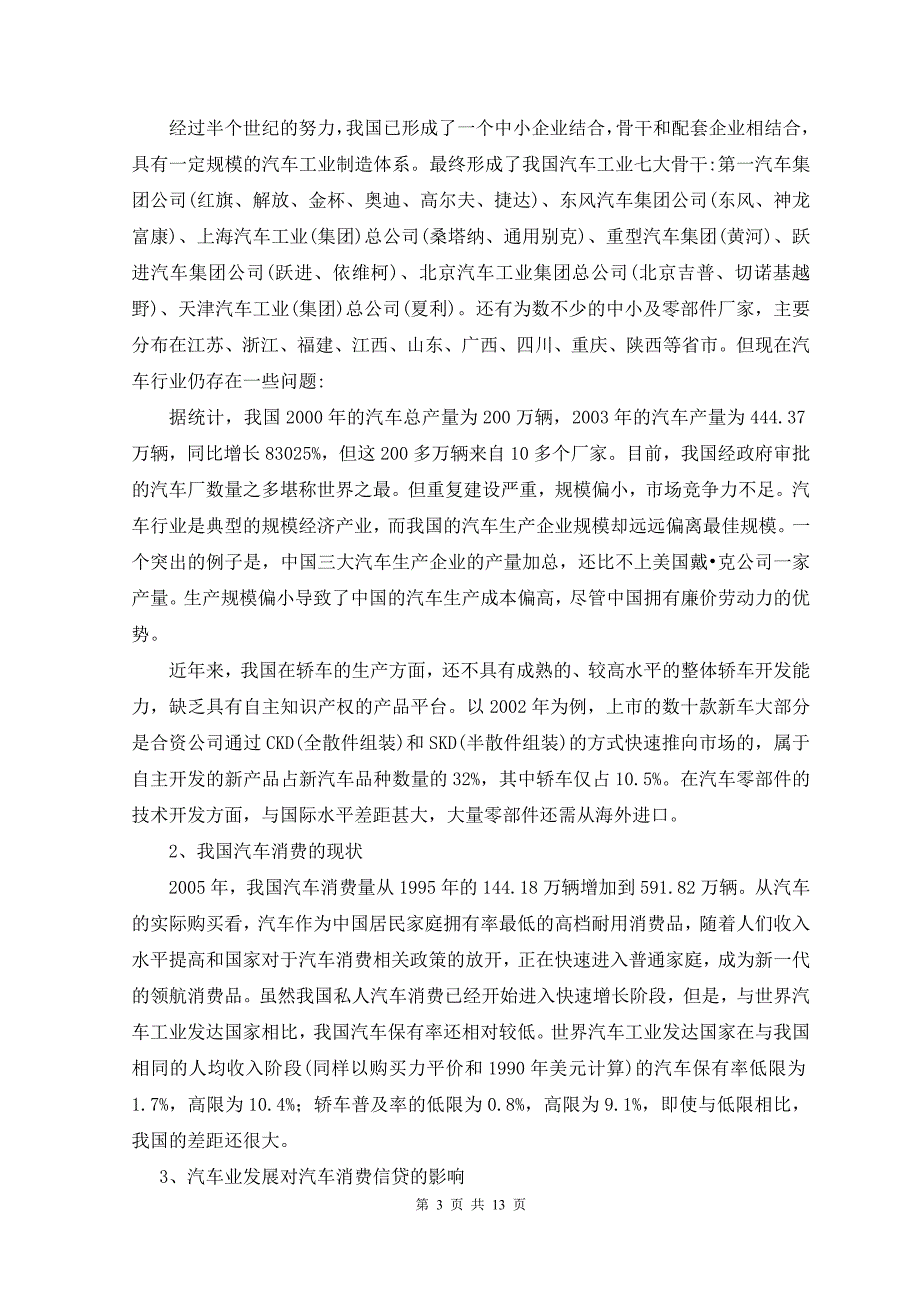 经过半个世纪的努力，我国已形成了一个中小企业结合，骨干和配套企业相结合，具有一定规模的汽车工业制造体系。最终形成了我国汽车工业七大骨干:第一汽车集团公司(红旗、解放、金杯、奥迪、高尔夫、捷达)、东风汽车集团公司(东风、神龙富康)、上海汽车工业(集团)总公司(桑塔纳、通用别克)、重型汽车集团(黄河)、跃进汽车集团公司(跃进、依维柯)、北京汽车工业集团总公司(北京吉普、切诺基越野)、天津汽车工业(集团)总公司(夏利)。还有为数不少的中小及零部件厂家，主要分布在江苏、浙江、福建、江西、山东、广西、四川、重庆、陕西等省市。但现在汽车行业仍存在一些问题:

据统计，我国 2000 年的汽车总产量为 200 万辆，2003 年的汽车产量为 444.37 万辆，同比增长 83025%，但这 200 多万辆来自 10 多个厂家。目前，我国经政府审批的汽车厂数量之多堪称世界之最。但重复建设严重，规模偏小，市场竞争力不足。汽车行业是典型的规模经济产业，而我国的汽车生产企业规模却远远偏离最佳规模。一个突出的例子是，中国三大汽车生产企业的产量加总，还比不上美国戴•克公司一家产量。生产规模偏小导致了中国的汽车生产成本偏高，尽管中国拥有廉价劳动力的优势。

近年来，我国在轿车的生产方面，还不具有成熟的、较高水平的整体轿车开发能力，缺乏具有自主知识产权的产品平台。以 2002 年为例，上市的数十款新车大部分是合资公司通过 CKD(全散件组装)和 SKD(半散件组装)的方式快速推向市场的，属于自主开发的新产品占新汽车品种数量的 32%，其中轿车仅占 10.5%。在汽车零部件的技术开发方面，与国际水平差距甚大，大量零部件还需从海外进口。

2、我国汽车消费的现状

2005 年，我国汽车消费量从 1995 年的 144.18 万辆增加到 591.82 万辆。从汽车的实际购买看，汽车作为中国居民家庭拥有率最低的高档耐用消费品，随着人们收入水平提高和国家对于汽车消费相关政策的放开，正在快速进入普通家庭，成为新一代的领航消费品。虽然我国私人汽车消费已经开始进入快速增长阶段，但是，与世界汽车工业发达国家相比，我国汽车保有率还相对较低。世界汽车工业发达国家在与我国相同的人均收入阶段(同样以购买力平价和 1990 年美元计算)的汽车保有率低限为 1.7%，高限为 10.4%；轿车普及率的低限为 0.8%，高限为 9.1%，即使与低限相比，我国的差距还很大。

3、汽车业发展对汽车消费信贷的影响

第 3 页 共 13 页